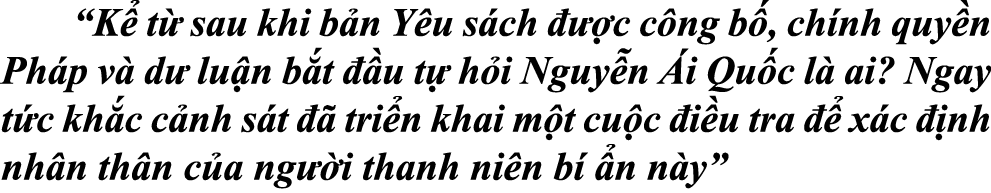 “Kể từ sau khi bản Yêu sách được công bố, chính quyền Pháp và dư luận bắt đầu tự hỏi Nguyễn Ái Quốc là ai? Ngay tức khắc cảnh sát đã triển khai một cuộc điều tra để xác định nhân thân của người thanh niên bí ẩn này”